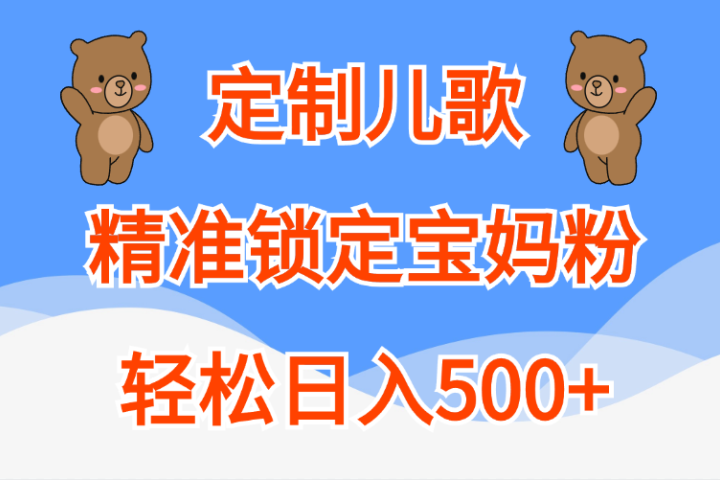 定制儿歌

精准锁定宝妈粉

轻松日入500+